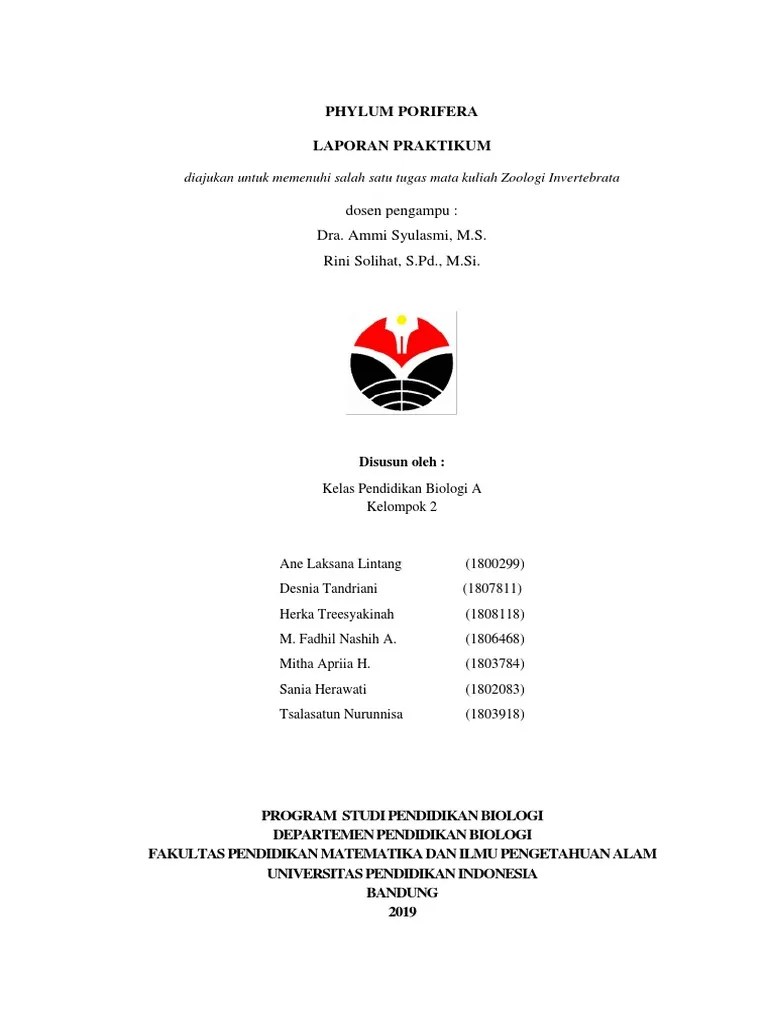 PHYLUM PORIFERA

LAPORAN PRAKTIKUM

diajukan untuk memenuhi salah satu tugas mata kuliah Zoologi Invertebrata

dosen pengampu :

Dra. Ammi Syulasmi, M.S.

Rini Solihat, S.Pd., M.Si.

Disusun oleh :

Kelas Pendidikan Biologi A
Kelompok 2

Ane Laksana Lintang (1800299)
Desnia Tandriani (1807811)
Herka Treesyakinah (1808118)
M. Fadhil Nashih A. (1806468)
Mitha Apriia H. (1803784)
Sania Herawati (1802083)
Tsalasatun Nurunnisa (1803918)

PROGRAM STUDI PENDIDIKAN BIOLOGI
DEPARTEMEN PENDIDIKAN BIOLOGI
FAKULTAS PENDIDIKAN MATEMATIKA DAN ILMU PENGETAHUAN ALAM
UNIVERSITAS PENDIDIKAN INDONESIA
BANDUNG
2019